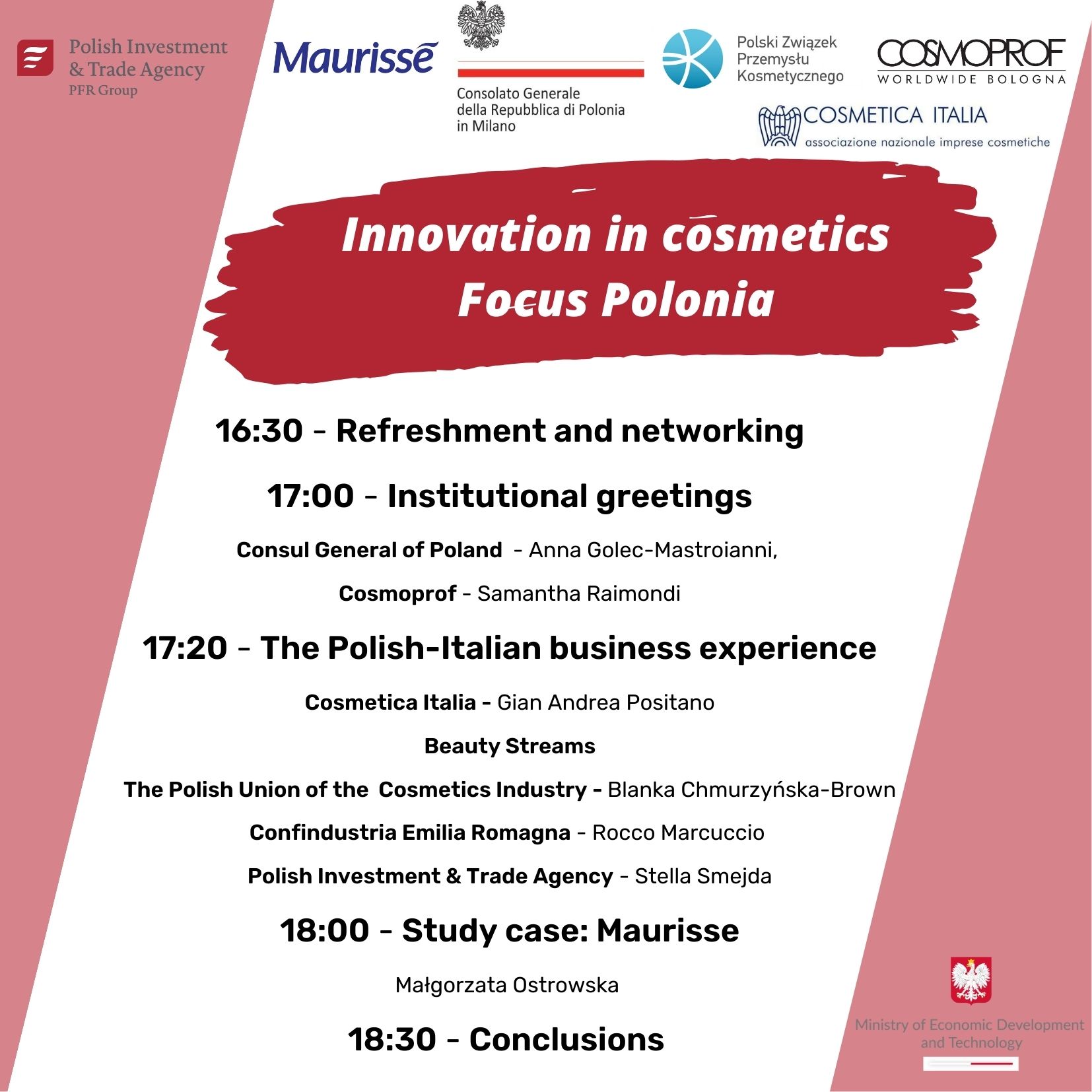 Polish Investment & Trade Agency
PFR Group

Maurissē

Consolato Generale della Repubblica di Polonia in Milano

Polski Związek Przemysłu Kosmetycznego

COSMOPROF
WORLDWIDE BOLOGNA

COSMETICA ITALIA
associazione nazionale imprese cosmetiche

Innovation in cosmetics
Focus Polonia

16:30 - Refreshment and networking

17:00 - Institutional greetings

Consul General of Poland - Anna Golec-Mastroianni,

Cosmoprof - Samantha Raimondi

17:20 - The Polish-Italian business experience

Cosmetica Italia - Gian Andrea Positano

Beauty Streams

The Polish Union of the Cosmetics Industry - Blanka Chmurzyńska-Brown

Confindustria Emilia Romagna - Rocco Marcuccio

Polish Investment & Trade Agency - Stella Smejda

18:00 - Study case: Maurisse

Małgorzata Ostrowska

18:30 - Conclusions

Ministry of Economic Development and Technology